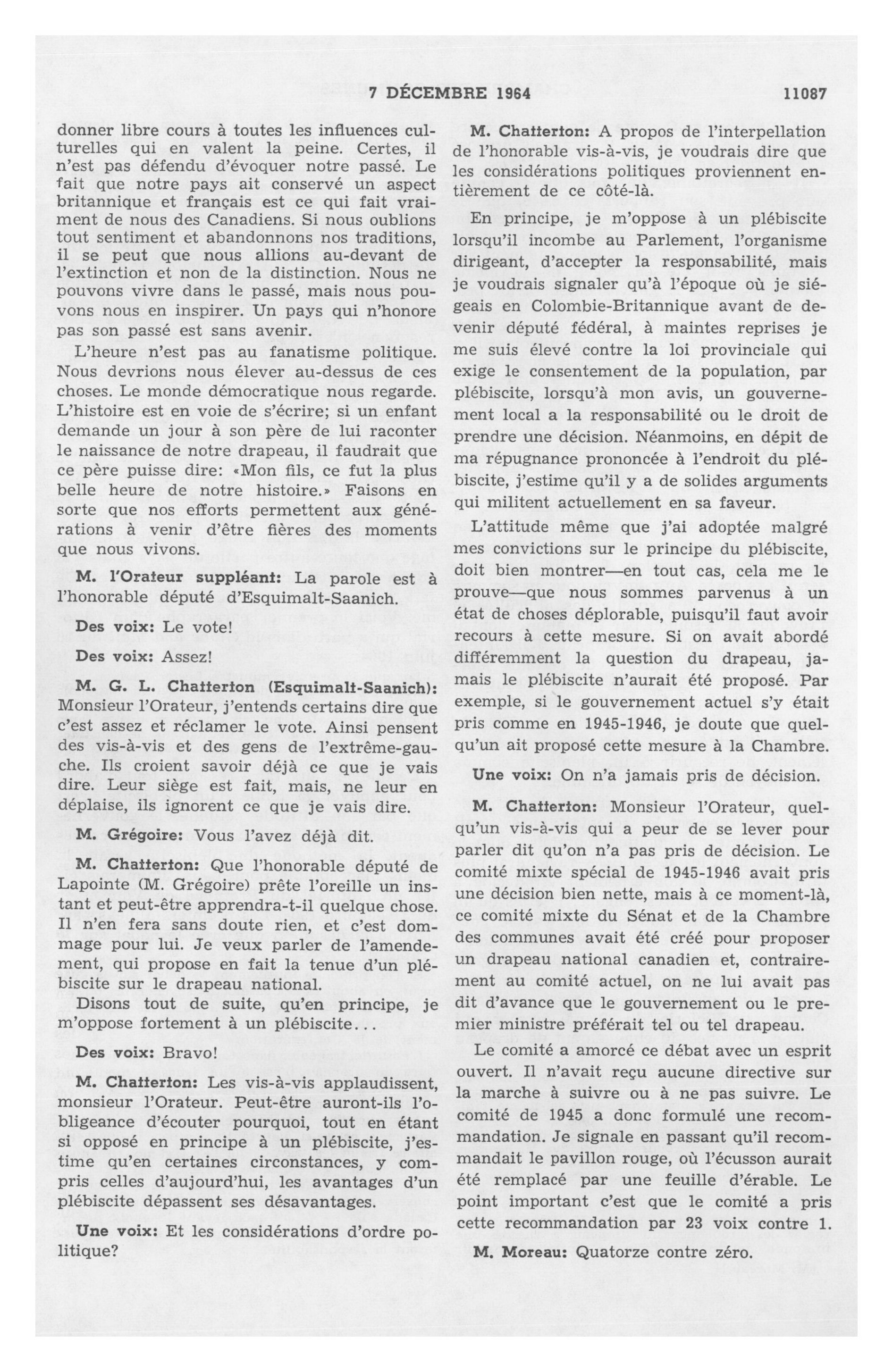 7 DÉCEMBRE 1964 11087

donner libre cours à toutes les influences culturelles qui en valent la peine. Certes, il n'est pas défendu d'évoquer notre passé. Le fait que notre pays ait conservé un aspect britannique et français est ce qui fait vraiment de nous des Canadiens. Si nous oublions tout sentiment et abandonnons nos traditions, il se peut que nous allions au-devant de l'extinction et non de la distinction. Nous ne pouvons vivre dans le passé, mais nous pouvons nous en inspirer. Un pays qui n'honore pas son passé est sans avenir.

L'heure n'est pas au fanatisme politique. Nous devrions nous élever au-dessus de ces choses. Le monde démocratique nous regarde. L'histoire est en voie de s'écrire; si un enfant demande un jour à son père de lui raconter le naissance de notre drapeau, il faudrait que ce père puisse dire: «Mon fils, ce fut la plus belle heure de notre histoire.» Faisons en sorte que nos efforts permettent aux générations à venir d'être fières des moments que nous vivons.

M. l'Orateur suppléant: La parole est à l'honorable député d'Esquimalt-Saanich.

Des voix: Le vote!

Des voix: Assez!

M. G. L. Chatterton (Esquimalt-Saanich): Monsieur l'Orateur, j'entends certains dire que c'est assez et réclamer le vote. Ainsi pensent des vis-à-vis et des gens de l'extrême-gauche. Ils croient savoir déjà ce que je vais dire. Leur siège est fait, mais, ne leur en déplaise, ils ignorent ce que je vais dire.

M. Grégoire: Vous l'avez déjà dit.

M. Chatterton: Que l'honorable député de Lapointe (M. Grégoire) prête l'oreille un instant et peut-être apprendra-t-il quelque chose. Il n'en fera sans doute rien, et c'est dommage pour lui. Je veux parler de l'amendement, qui propose en fait la tenue d'un plébiscite sur le drapeau national.

Disons tout de suite, qu'en principe, je m'oppose fortement à un plébiscite...

Des voix: Bravo!

M. Chatterton: Les vis-à-vis applaudissent, monsieur l'Orateur. Peut-être auront-ils l'obligeance d'écouter pourquoi, tout en étant si opposé en principe à un plébiscite, j'estime qu'en certaines circonstances, y compris celles d'aujourd'hui, les avantages d'un plébiscite dépassent ses désavantages.

Une voix: Et les considérations d'ordre politique?

M. Chatterton: A propos de l'interpellation de l'honorable vis-à-vis, je voudrais dire que les considérations politiques proviennent entièrement de ce côté-là.

En principe, je m'oppose à un plébiscite lorsqu'il incombe au Parlement, l'organisme dirigeant, d'accepter la responsabilité, mais je voudrais signaler qu'à l'époque où je siégeais en Colombie-Britannique avant de devenir député fédéral, à maintes reprises je me suis élevé contre la loi provinciale qui exige le consentement de la population, par plébiscite, lorsqu'à mon avis, un gouvernement local a la responsabilité ou le droit de prendre une décision. Néanmoins, en dépit de ma répugnance prononcée à l'endroit du plébiscite, j'estime qu'il y a de solides arguments qui militent actuellement en sa faveur.

L'attitude même que j'ai adoptée malgré mes convictions sur le principe du plébiscite, doit bien montrer—en tout cas, cela me le prouve—que nous sommes parvenus à un état de choses déplorable, puisqu'il faut avoir recours à cette mesure. Si on avait abordé différemment la question du drapeau, jamais le plébiscite n'aurait été proposé. Par exemple, si le gouvernement actuel s'y était pris comme en 1945-1946, je doute que quelqu'un ait proposé cette mesure à la Chambre.

Une voix: On n'a jamais pris de décision.

M. Chatterton: Monsieur l'Orateur, quelqu'un vis-à-vis qui a peur de se lever pour parler dit qu'on n'a pas pris de décision. Le comité mixte spécial de 1945-1946 avait pris une décision bien nette, mais à ce moment-là, ce comité mixte du Sénat et de la Chambre des communes avait été créé pour proposer un drapeau national canadien et, contrairement au comité actuel, on ne lui avait pas dit d'avance que le gouvernement ou le premier ministre préférait tel ou tel drapeau.

Le comité a amorcé ce débat avec un esprit ouvert. Il n'avait reçu aucune directive sur la marche à suivre ou à ne pas suivre. Le comité de 1945 a donc formulé une recommandation. Je signale en passant qu'il recommandait le pavillon rouge, où l'écusson aurait été remplacé par une feuille d'érable. Le point important c'est que le comité a pris cette recommandation par 23 voix contre 1.

M. Moreau: Quatorze contre zéro.